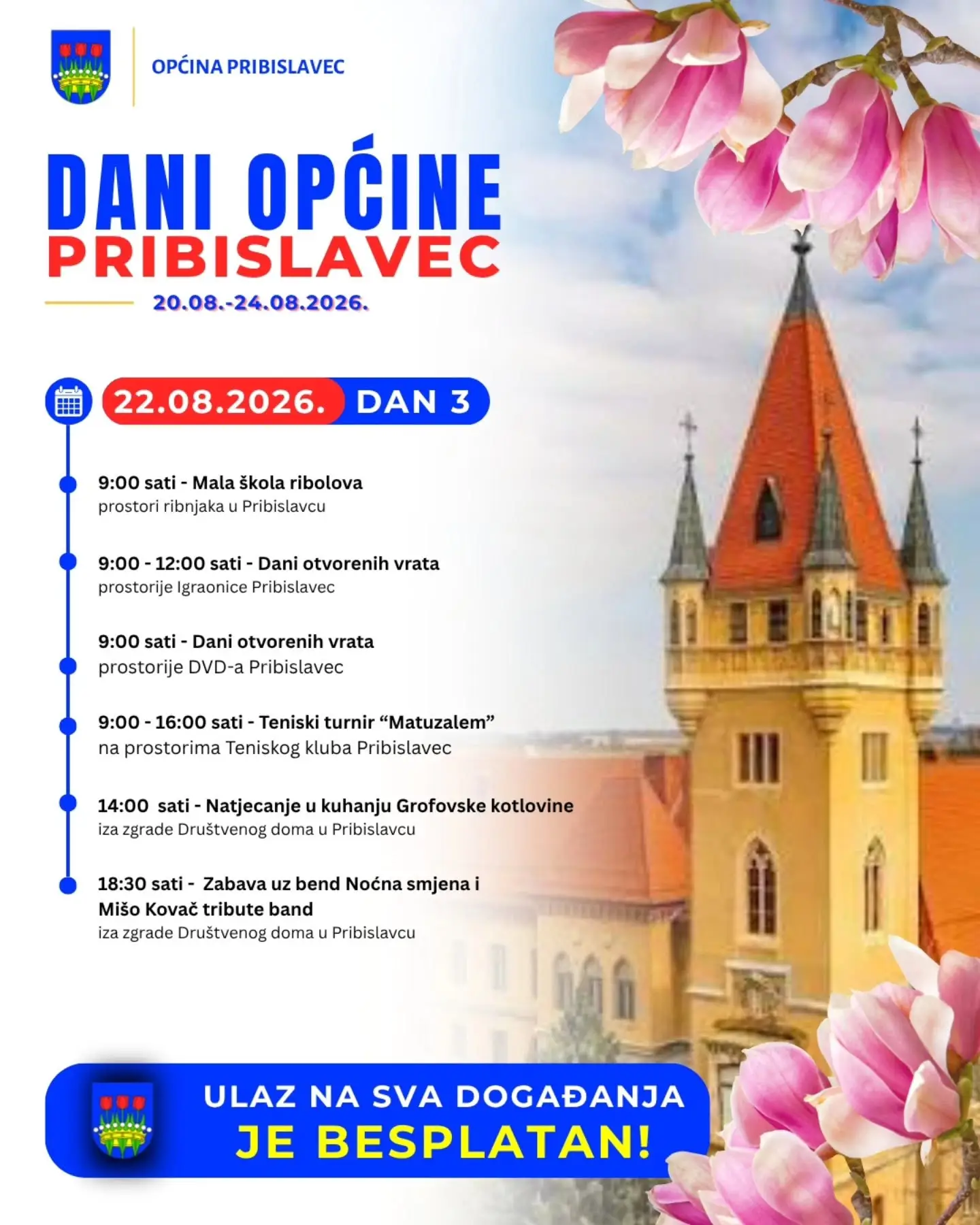 OPĆINA PRIBISLAVEC

DANI OPĆINE
PRIBISLAVEC

20.08.-24.08.2026.

22.08.2026. DAN 3

9:00 sati - Mala škola ribolova
prostori ribnjaka u Pribislavcu

9:00 - 12:00 sati - Dani otvorenih vrata
prostorije Igraonice Pribislavec

9:00 sati - Dani otvorenih vrata
prostorije DVD-a Pribislavec

9:00 - 16:00 sati - Teniski turnir "Matuzalem"
na prostorima Teniskog kluba Pribislavec

14:00 sati - Natjecanje u kuhanju Grofovske kotlovine
iza zgrade Društvenog doma u Pribislavcu

18:30 sati - Zabava uz bend Noćna smjena i
Mišo Kovač tribute band
iza zgrade Društvenog doma u Pribislavcu

ULAZ NA SVA DOGAĐANJA
JE BESPLATAN!